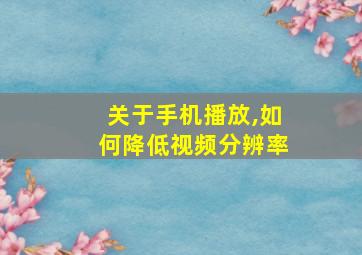 关于手机播放,如何降低视频分辨率